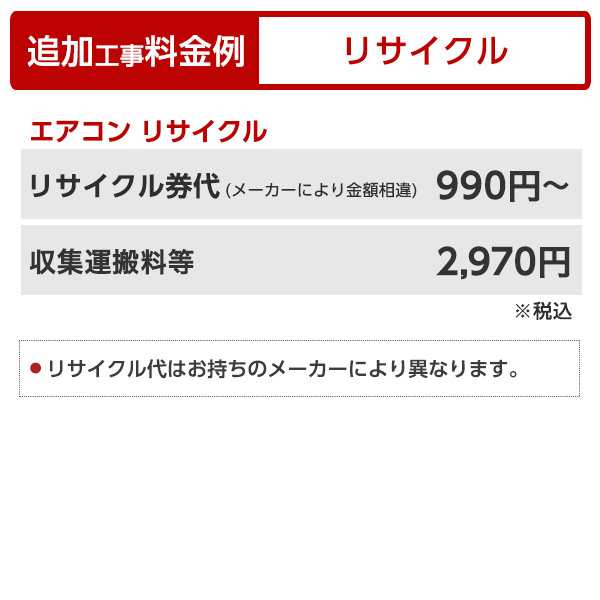 追加工事料金例 リサイクル

エアコン リサイクル

| リサイクル券代 (メーカーにより金額相違) | 990円～ |
|---|---|
| 収集運搬料等 | 2,970円 |

※税込

● リサイクル代はお持ちのメーカーにより異なります。